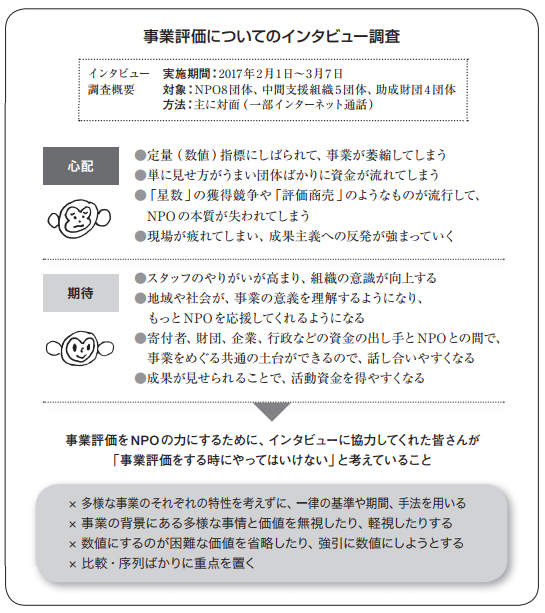 事業評価についてのインタビュー調査

インタビュー調査概要
実施期間：2017年2月1日～3月7日
対象：NPO8団体、中間支援組織5団体、助成財団4団体
方法：主に対面（一部インターネット通話）

心配

●定量（数値）指標にしばられて、事業が萎縮してしまう
●単に見せ方がうまい団体ばかりに資金が流れてしまう
●「星数」の獲得競争や「評価商売」のようなものが流行して、NPOの本質が失われてしまう
●現場が疲れてしまい、成果主義への反発が強まっていく

期待

●スタッフのやりがいが高まり、組織の意識が向上する
●地域や社会が、事業の意義を理解するようになり、もっとNPOを応援してくれるようになる
●寄付者、財団、企業、行政などの資金の出し手とNPOとの間で、事業をめぐる共通の土台ができるので、話し合いやすくなる
●成果が見せられることで、活動資金を得やすくなる

事業評価をNPOの力にするために、インタビューに協力してくれた皆さんが「事業評価をする時にやってはいけない」と考えていること

× 多様な事業のそれぞれの特性を考えずに、一律の基準や期間、手法を用いる
× 事業の背景にある多様な事情と価値を無視したり、軽視したりする
× 数値にするのが困難な価値を省略したり、強引に数値にしようとする
× 比較・序列ばかりに重点を置く